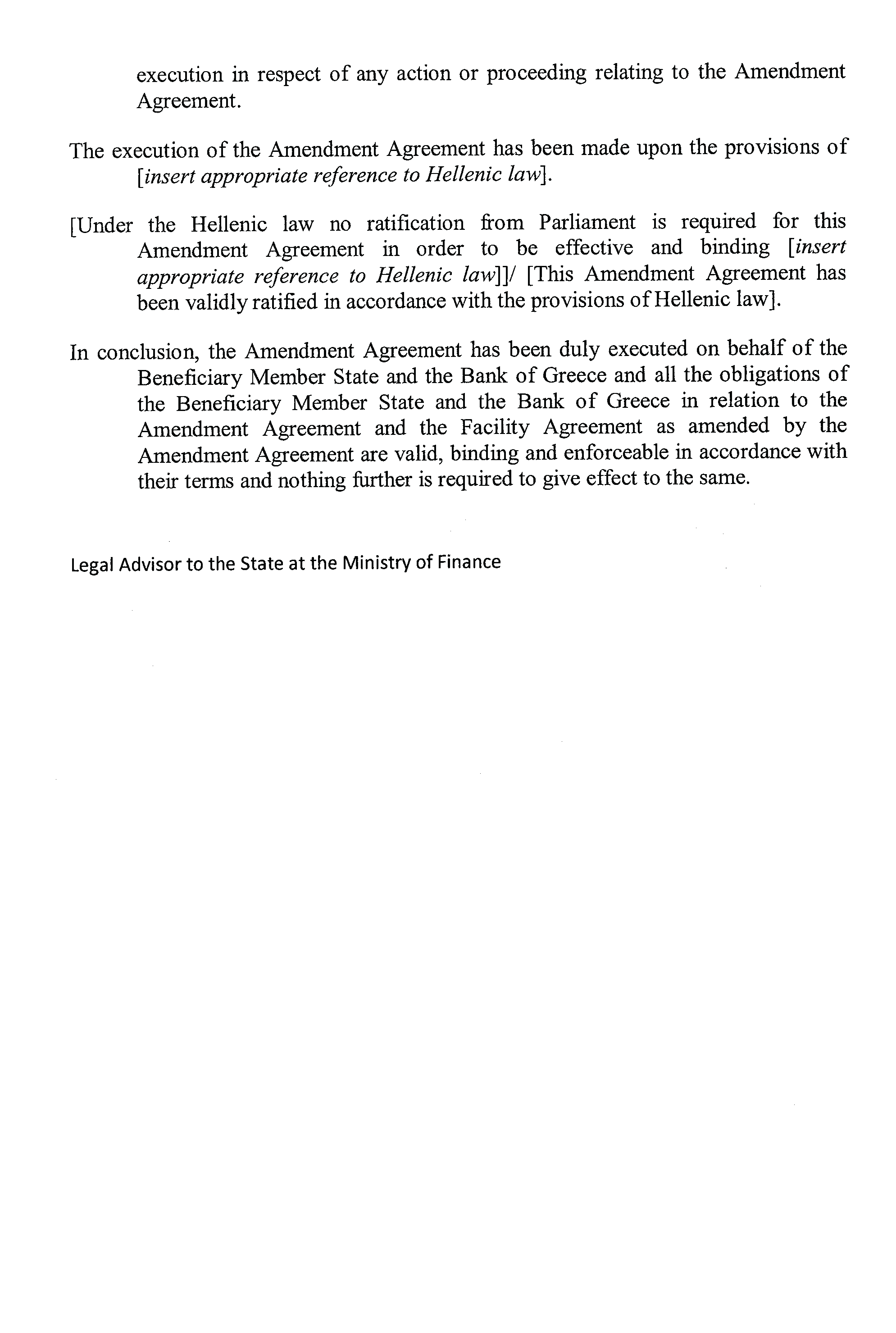 execution in respect of any action or proceeding relating to the Amendment Agreement.

The execution of the Amendment Agreement has been made upon the provisions of [insert appropriate reference to Hellenic law].

[Under the Hellenic law no ratification from Parliament is required for this Amendment Agreement in order to be effective and binding [insert appropriate reference to Hellenic law]]/ [This Amendment Agreement has been validly ratified in accordance with the provisions of Hellenic law].

In conclusion, the Amendment Agreement has been duly executed on behalf of the Beneficiary Member State and the Bank of Greece and all the obligations of the Beneficiary Member State and the Bank of Greece in relation to the Amendment Agreement and the Facility Agreement as amended by the Amendment Agreement are valid, binding and enforceable in accordance with their terms and nothing further is required to give effect to the same.

Legal Advisor to the State at the Ministry of Finance